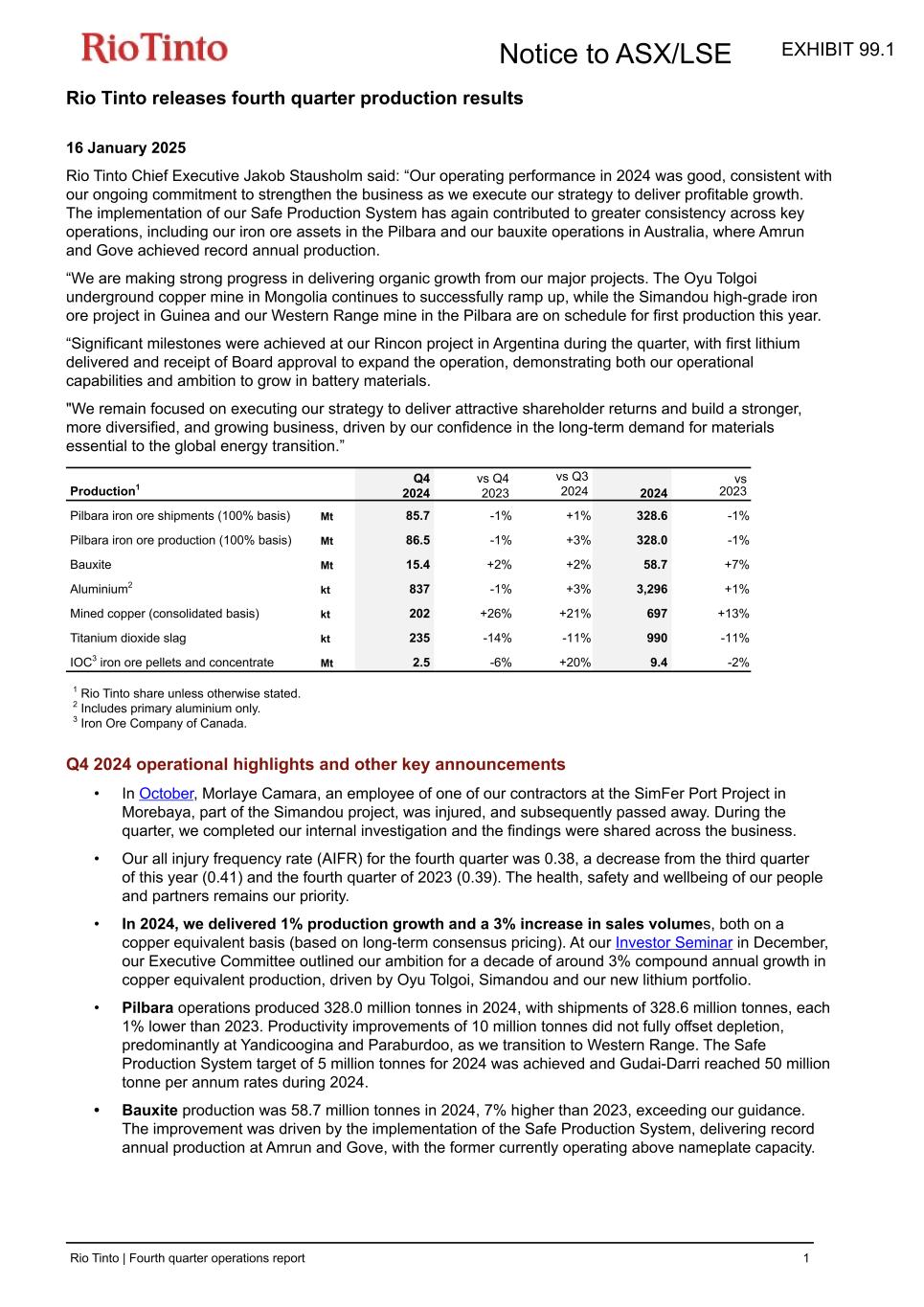 RioTinto

Notice to ASX/LSE

EXHIBIT 99.1

Rio Tinto releases fourth quarter production results

16 January 2025

Rio Tinto Chief Executive Jakob Stausholm said: “Our operating performance in 2024 was good, consistent with our ongoing commitment to strengthen the business as we execute our strategy to deliver profitable growth. The implementation of our Safe Production System has again contributed to greater consistency across key operations, including our iron ore assets in the Pilbara and our bauxite operations in Australia, where Amrun and Gove achieved record annual production.

“We are making strong progress in delivering organic growth from our major projects. The Oyu Tolgoi underground copper mine in Mongolia continues to successfully ramp up, while the Simandou high-grade iron ore project in Guinea and our Western Range mine in the Pilbara are on schedule for first production this year.

“Significant milestones were achieved at our Rincon project in Argentina during the quarter, with first lithium delivered and receipt of Board approval to expand the operation, demonstrating both our operational capabilities and ambition to grow in battery materials.

"We remain focused on executing our strategy to deliver attractive shareholder returns and build a stronger, more diversified, and growing business, driven by our confidence in the long-term demand for materials essential to the global energy transition.”

| Production$^1$ | | Q4 2024 | vs Q4 2023 | vs Q3 2024 | 2024 | vs 2023 |
|---|---|---|---|---|---|---|
| Pilbara iron ore shipments (100% basis) | Mt | 85.7 | -1% | +1% | 328.6 | -1% |
| Pilbara iron ore production (100% basis) | Mt | 86.5 | -1% | +3% | 328.0 | -1% |
| Bauxite | Mt | 15.4 | +2% | +2% | 58.7 | +7% |
| Aluminium$^2$ | kt | 837 | -1% | +3% | 3,296 | +1% |
| Mined copper (consolidated basis) | kt | 202 | +26% | +21% | 697 | +13% |
| Titanium dioxide slag | kt | 235 | -14% | -11% | 990 | -11% |
| IOC$^3$ iron ore pellets and concentrate | Mt | 2.5 | -6% | +20% | 9.4 | -2% |

$^1$ Rio Tinto share unless otherwise stated.
$^2$ Includes primary aluminium only.
$^3$ Iron Ore Company of Canada.

Q4 2024 operational highlights and other key announcements

• In October, Morlaye Camara, an employee of one of our contractors at the SimFer Port Project in Morebaya, part of the Simandou project, was injured, and subsequently passed away. During the quarter, we completed our internal investigation and the findings were shared across the business.

• Our all injury frequency rate (AIFR) for the fourth quarter was 0.38, a decrease from the third quarter of this year (0.41) and the fourth quarter of 2023 (0.39). The health, safety and wellbeing of our people and partners remains our priority.

• In 2024, we delivered 1% production growth and a 3% increase in sales volumes, both on a copper equivalent basis (based on long-term consensus pricing). At our Investor Seminar in December, our Executive Committee outlined our ambition for a decade of around 3% compound annual growth in copper equivalent production, driven by Oyu Tolgoi, Simandou and our new lithium portfolio.

• Pilbara operations produced 328.0 million tonnes in 2024, with shipments of 328.6 million tonnes, each 1% lower than 2023. Productivity improvements of 10 million tonnes did not fully offset depletion, predominantly at Yandicoogina and Paraburdoo, as we transition to Western Range. The Safe Production System target of 5 million tonnes for 2024 was achieved and Gudai-Darri reached 50 million tonne per annum rates during 2024.

• Bauxite production was 58.7 million tonnes in 2024, 7% higher than 2023, exceeding our guidance. The improvement was driven by the implementation of the Safe Production System, delivering record annual production at Amrun and Gove, with the former currently operating above nameplate capacity.

Rio Tinto | Fourth quarter operations report 1